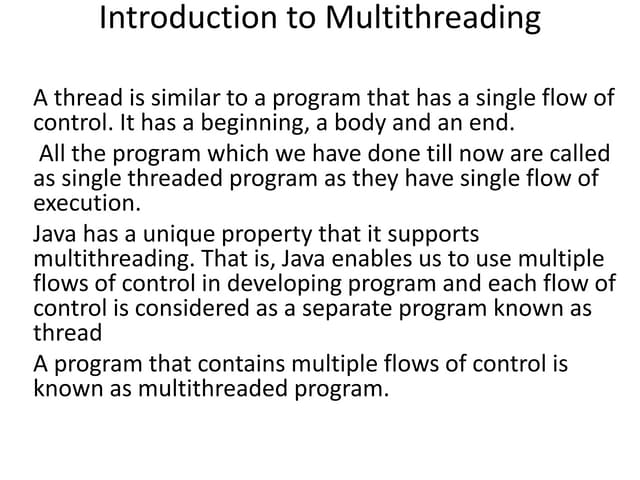 Introduction to Multithreading

A thread is similar to a program that has a single flow of control. It has a beginning, a body and an end.

All the program which we have done till now are called as single threaded program as they have single flow of execution.

Java has a unique property that it supports multithreading. That is, Java enables us to use multiple flows of control in developing program and each flow of control is considered as a separate program known as thread

A program that contains multiple flows of control is known as multithreaded program.